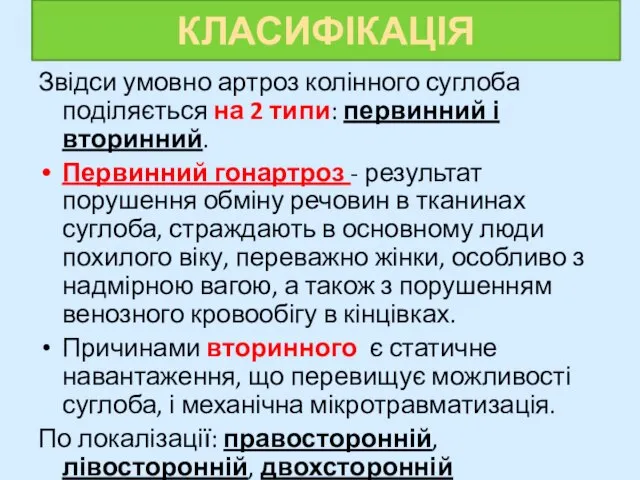 КЛАСИФІКАЦІЯ

Звідси умовно артроз колінного суглоба поділяється на 2 типи: первинний і вторинний.

• Первинний гонартроз - результат порушення обміну речовин в тканинах суглоба, страждають в основному люди похилого віку, переважно жінки, особливо з надмірною вагою, а також з порушенням венозного кровообігу в кінцівках.

• Причинами вторинного є статичне навантаження, що перевищує можливості суглоба, і механічна мікротравматизація.

По локалізації: правосторонній, лівосторонній, двохсторонній